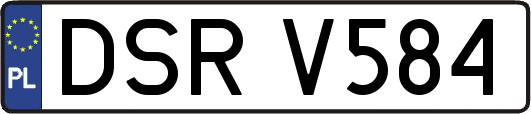 PL
DSR V584